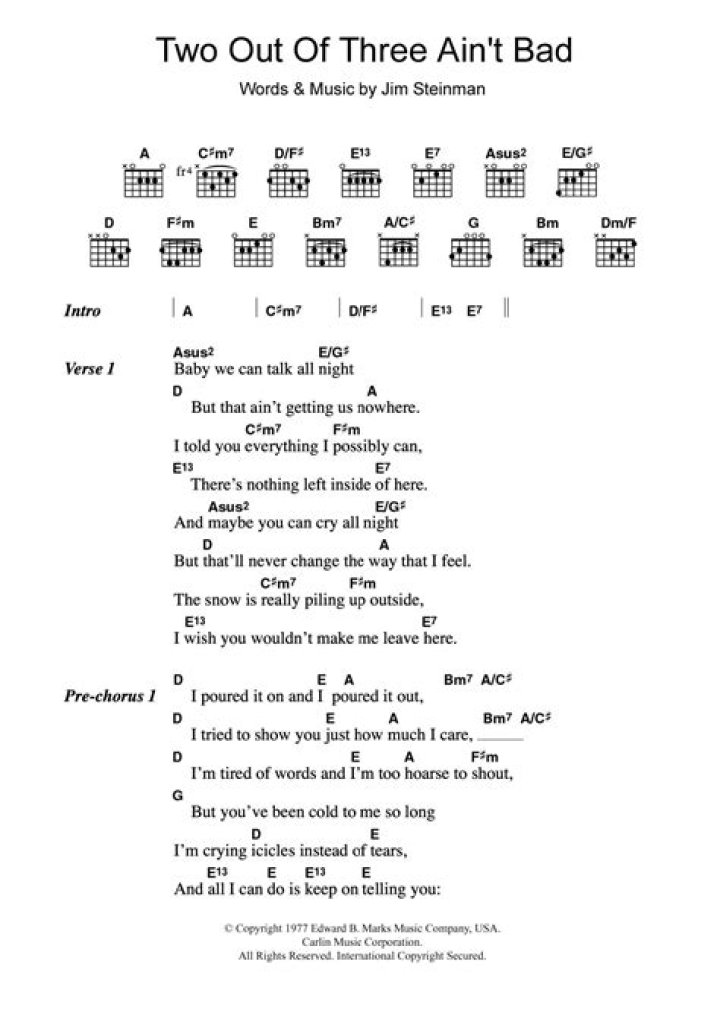 Two Out Of Three Ain't Bad

Words & Music by Jim Steinman

A C♯m7 D/F♯ E13 E7 Asus2 E/G♯

fr4

D F♯m E Bm7 A/C♯ G Bm Dm/F

Intro | A | C♯m7 | D/F♯ | E13 E7 ||

Verse 1
Asus2 E/G♯
Baby we can talk all night
D A
But that ain't getting us nowhere.
C♯m7 F♯m
I told you everything I possibly can,
E13 E7
There's nothing left inside of here.
Asus2 E/G♯
And maybe you can cry all night
D A
But that'll never change the way that I feel.
C♯m7 F♯m
The snow is really piling up outside,
E13 E7
I wish you wouldn't make me leave here.

Pre-chorus 1
D E A Bm7 A/C♯
I poured it on and I poured it out,
D E A Bm7 A/C♯
I tried to show you just how much I care,
D E A F♯m
I'm tired of words and I'm too hoarse to shout,
G
But you've been cold to me so long
D E
I'm crying icicles instead of tears,
E13 E E13 E
And all I can do is keep on telling you:

© Copyright 1977 Edward B. Marks Music Company, USA.
Carlin Music Corporation.
All Rights Reserved. International Copyright Secured.